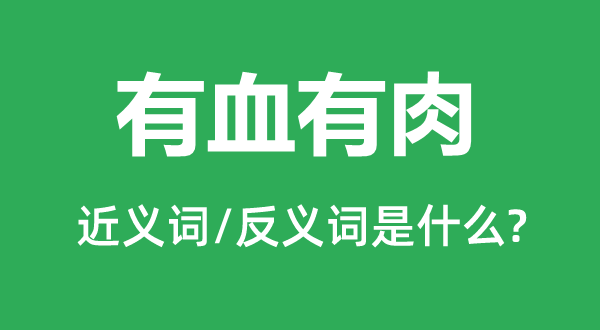 有血有肉

近义词/反义词是什么?